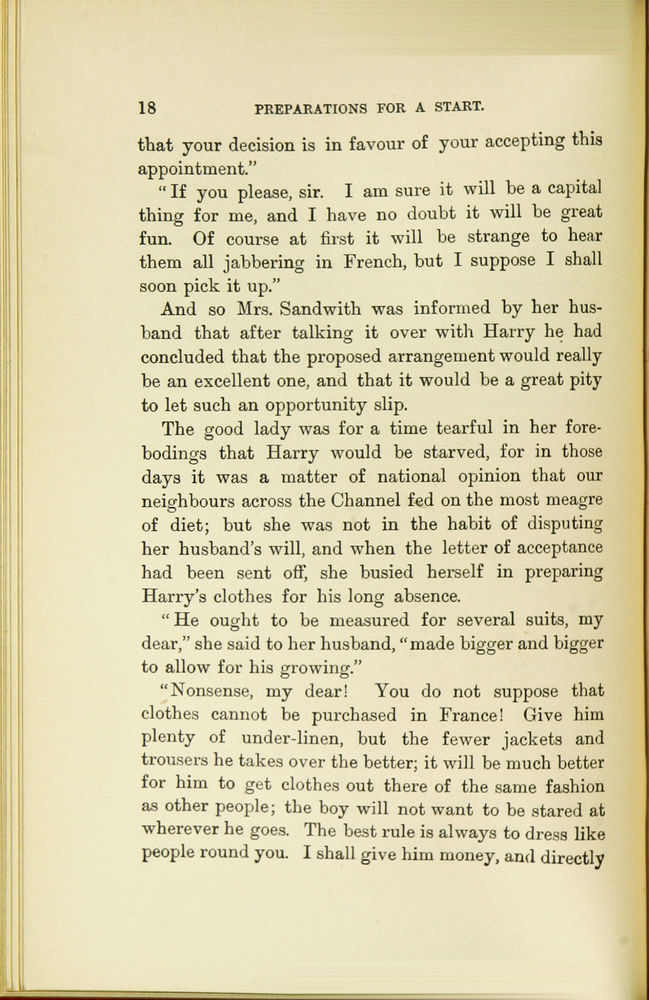 18 PREPARATIONS FOR A START.

that your decision is in favour of your accepting this appointment."

"If you please, sir. I am sure it will be a capital thing for me, and I have no doubt it will be great fun. Of course at first it will be strange to hear them all jabbering in French, but I suppose I shall soon pick it up."

And so Mrs. Sandwith was informed by her husband that after talking it over with Harry he had concluded that the proposed arrangement would really be an excellent one, and that it would be a great pity to let such an opportunity slip.

The good lady was for a time tearful in her forebodings that Harry would be starved, for in those days it was a matter of national opinion that our neighbours across the Channel fed on the most meagre of diet; but she was not in the habit of disputing her husband's will, and when the letter of acceptance had been sent off, she busied herself in preparing Harry's clothes for his long absence.

"He ought to be measured for several suits, my dear," she said to her husband, "made bigger and bigger to allow for his growing."

"Nonsense, my dear! You do not suppose that clothes cannot be purchased in France! Give him plenty of under-linen, but the fewer jackets and trousers he takes over the better; it will be much better for him to get clothes out there of the same fashion as other people; the boy will not want to be stared at wherever he goes. The best rule is always to dress like people round you. I shall give him money, and directly